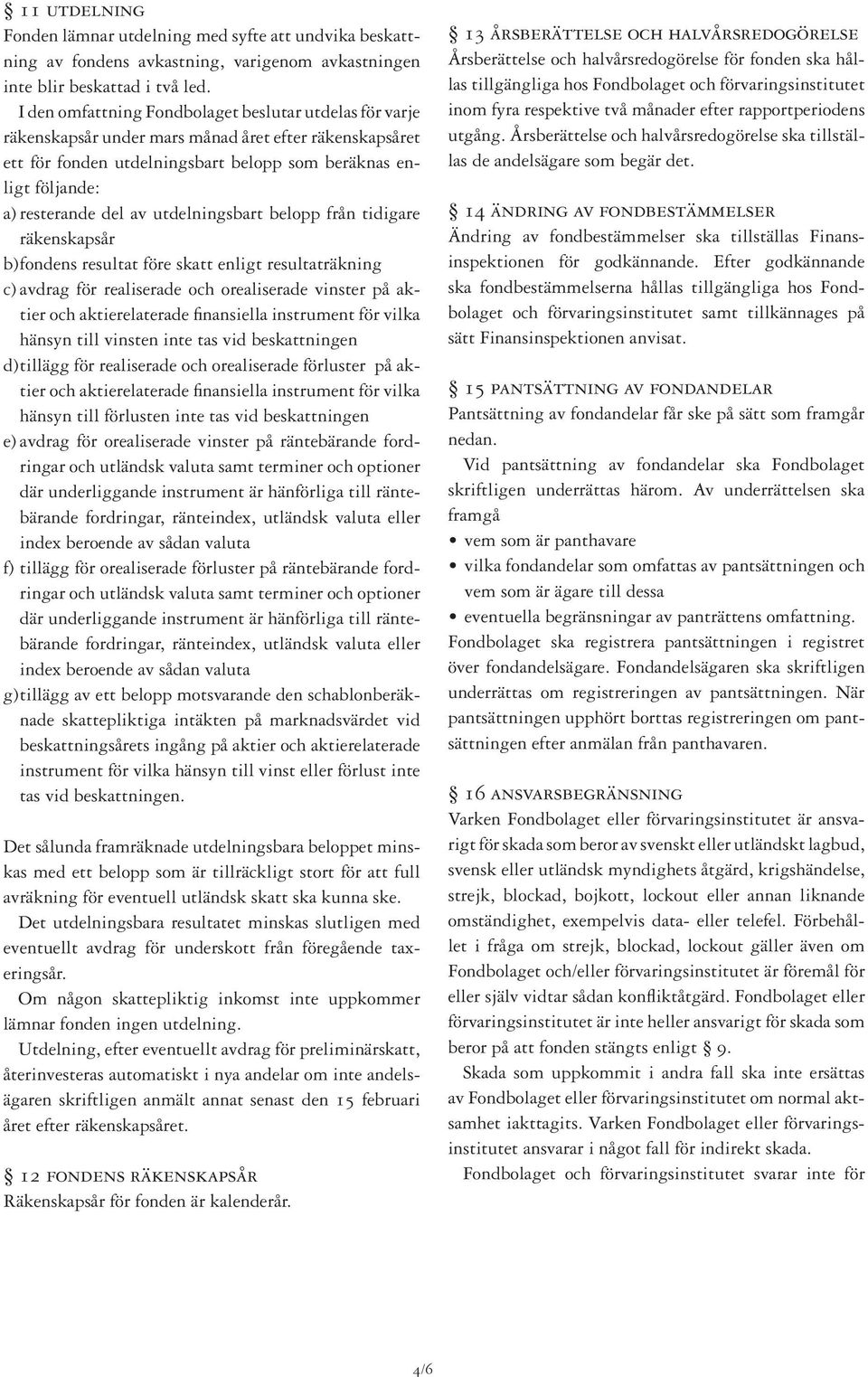 § 11 UTDELNING
Fonden lämnar utdelning med syfte att undvika beskattning av fondens avkastning, varigenom avkastningen inte blir beskattad i två led.

I den omfattning Fondbolaget beslutar utdelas för varje räkenskapsår under mars månad året efter räkenskapsåret ett för fonden utdelningsbart belopp som beräknas enligt följande:

a) resterande del av utdelningsbart belopp från tidigare räkenskapsår
b) fondens resultat före skatt enligt resultaträkning
c) avdrag för realiserade och orealiserade vinster på aktier och aktierelaterade finansiella instrument för vilka hänsyn till vinsten inte tas vid beskattningen
d) tillägg för realiserade och orealiserade förluster på aktier och aktierelaterade finansiella instrument för vilka hänsyn till förlusten inte tas vid beskattningen
e) avdrag för orealiserade vinster på räntebärande fordringar och utländsk valuta samt terminer och optioner där underliggande instrument är hänförliga till räntebärande fordringar, ränteindex, utländsk valuta eller index beroende av sådan valuta
f) tillägg för orealiserade förluster på räntebärande fordringar och utländsk valuta samt terminer och optioner där underliggande instrument är hänförliga till räntebärande fordringar, ränteindex, utländsk valuta eller index beroende av sådan valuta
g) tillägg av ett belopp motsvarande den schablonberäknade skattepliktiga intäkten på marknadsvärdet vid beskattningsårets ingång på aktier och aktierelaterade instrument för vilka hänsyn till vinst eller förlust inte tas vid beskattningen.

Det sålunda framräknade utdelningsbara beloppet minskas med ett belopp som är tillräckligt stort för att full avräkning för eventuell utländsk skatt ska kunna ske.

Det utdelningsbara resultatet minskas slutligen med eventuellt avdrag för underskott från föregående taxeringsår.

Om någon skattepliktig inkomst inte uppkommer lämnar fonden ingen utdelning.

Utdelning, efter eventuellt avdrag för preliminärskatt, återinvesteras automatiskt i nya andelar om inte andelsägaren skriftligen anmält annat senast den 15 februari året efter räkenskapsåret.

§ 12 FONDENS RÄKENSKAPSÅR
Räkenskapsår för fonden är kalenderår.

§ 13 ÅRSBERÄTTELSE OCH HALVÅRSREDOGÖRELSE
Årsberättelse och halvårsredogörelse för fonden ska hållas tillgängliga hos Fondbolaget och förvaringsinstitutet inom fyra respektive två månader efter rapportperiodens utgång. Årsberättelse och halvårsredogörelse ska tillställas de andelsägare som begär det.

§ 14 ÄNDRING AV FONDBESTÄMMELSER
Ändring av fondbestämmelser ska tillställas Finansinspektionen för godkännande. Efter godkännande ska fondbestämmelserna hållas tillgängliga hos Fondbolaget och förvaringsinstitutet samt tillkännages på sätt Finansinspektionen anvisat.

§ 15 PANTSÄTTNING AV FONDANDELAR
Pantsättning av fondandelar får ske på sätt som framgår nedan.

Vid pantsättning av fondandelar ska Fondbolaget skriftligen underrättas härom. Av underrättelsen ska framgå
• vem som är panthavare
• vilka fondandelar som omfattas av pantsättningen och vem som är ägare till dessa
• eventuella begränsningar av panträttens omfattning.
Fondbolaget ska registrera pantsättningen i registret över fondandelsägare. Fondandelsägaren ska skriftligen underrättas om registreringen av pantsättningen. När pantsättningen upphört borttas registreringen om pantsättningen efter anmälan från panthavaren.

§ 16 ANSVARSBEGRÄNSNING
Varken Fondbolaget eller förvaringsinstitutet är ansvarigt för skada som beror av svenskt eller utländskt lagbud, svensk eller utländsk myndighets åtgärd, krigshändelse, strejk, blockad, bojkott, lockout eller annan liknande omständighet, exempelvis data- eller telefel. Förbehållet i fråga om strejk, blockad, lockout gäller även om Fondbolaget och/eller förvaringsinstitutet är föremål för eller själv vidtar sådan konfliktåtgärd. Fondbolaget eller förvaringsinstitutet är inte heller ansvarigt för skada som beror på att fonden stängts enligt § 9.

Skada som uppkommit i andra fall ska inte ersättas av Fondbolaget eller förvaringsinstitutet om normal aktsamhet iakttagits. Varken Fondbolaget eller förvaringsinstitutet ansvarar i något fall för indirekt skada.

Fondbolaget och förvaringsinstitutet svarar inte för

4/6